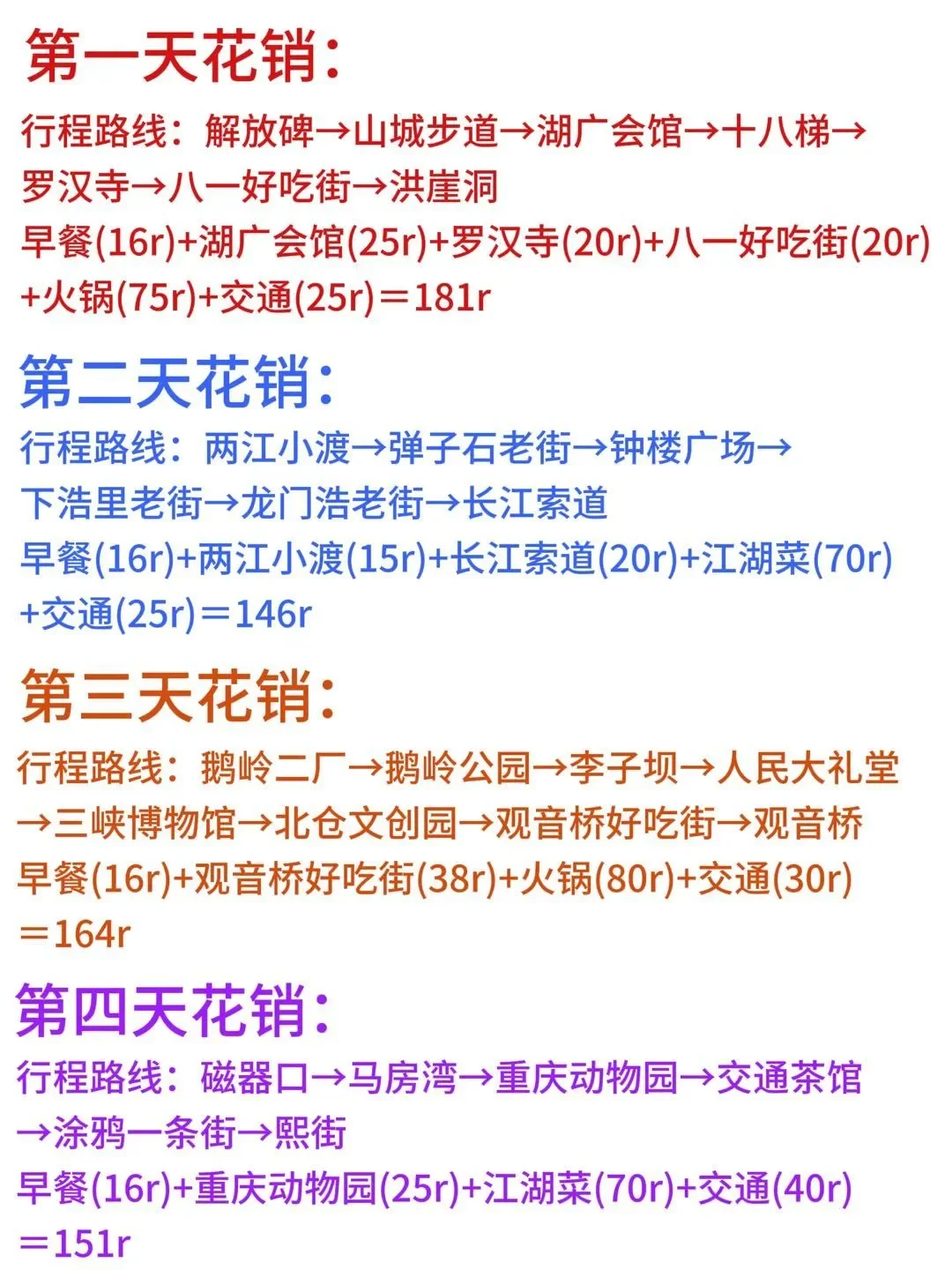 第一天花销:

行程路线：解放碑→山城步道→湖广会馆→十八梯→罗汉寺→八一好吃街→洪崖洞

早餐(16r)+湖广会馆(25r)+罗汉寺(20r)+八一好吃街(20r)+火锅(75r)+交通(25r)＝181r

第二天花销:

行程路线：两江小渡→弹子石老街→钟楼广场→下浩里老街→龙门浩老街→长江索道

早餐(16r)+两江小渡(15r)+长江索道(20r)+江湖菜(70r)+交通(25r)＝146r

第三天花销:

行程路线：鹅岭二厂→鹅岭公园→李子坝→人民大礼堂→三峡博物馆→北仓文创园→观音桥好吃街→观音桥

早餐(16r)+观音桥好吃街(38r)+火锅(80r)+交通(30r)＝164r

第四天花销:

行程路线：磁器口→马房湾→重庆动物园→交通茶馆→涂鸦一条街→熙街

早餐(16r)+重庆动物园(25r)+江湖菜(70r)+交通(40r)＝151r